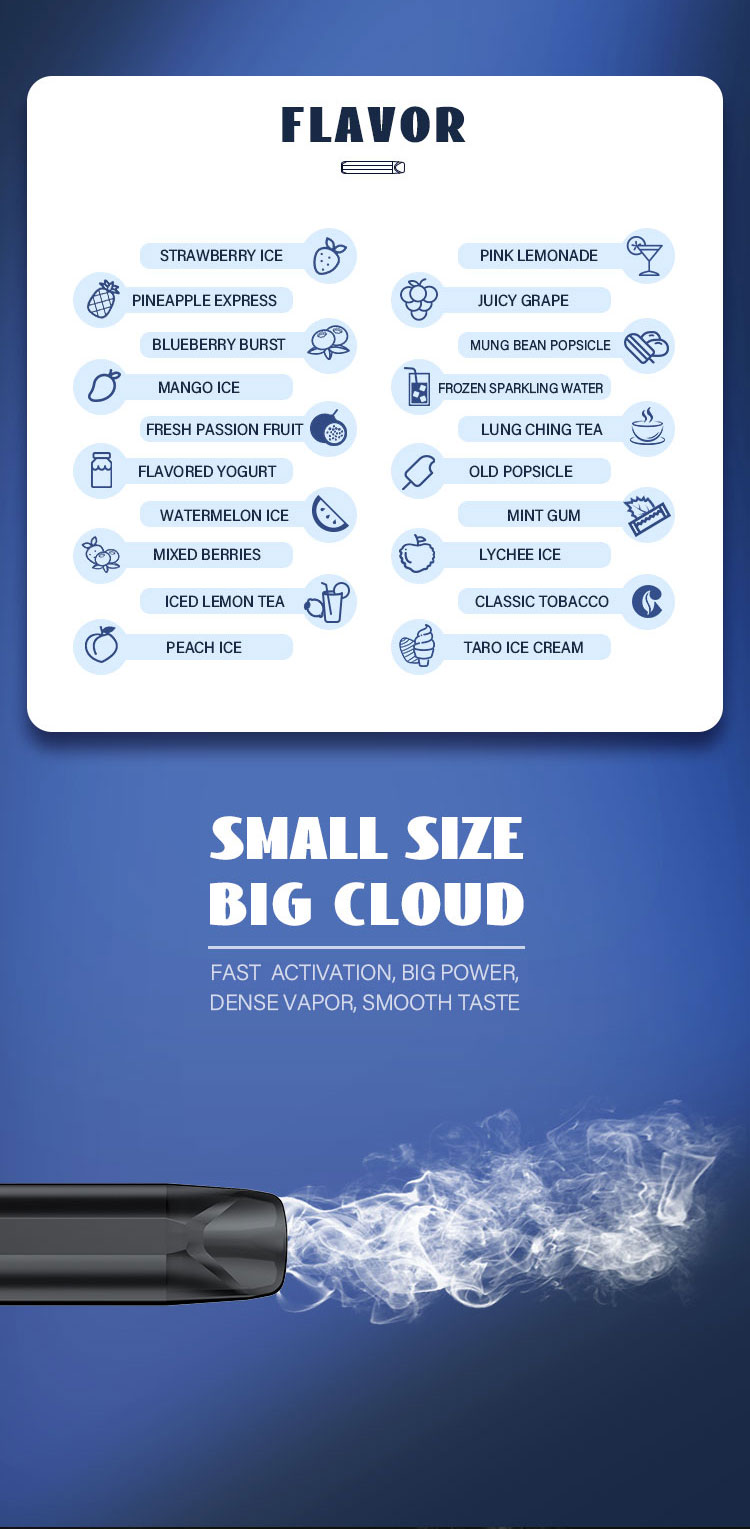 FLAVOR

STRAWBERRY ICE
PINEAPPLE EXPRESS
BLUEBERRY BURST
MANGO ICE
FRESH PASSION FRUIT
FLAVORED YOGURT
WATERMELON ICE
MIXED BERRIES
ICED LEMON TEA
PEACH ICE

PINK LEMONADE
JUICY GRAPE
MUNG BEAN POPSICLE
FROZEN SPARKLING WATER
LUNG CHING TEA
OLD POPSICLE
MINT GUM
LYCHEE ICE
CLASSIC TOBACCO
TARO ICE CREAM

SMALL SIZE
BIG CLOUD

FAST ACTIVATION, BIG POWER, DENSE VAPOR, SMOOTH TASTE